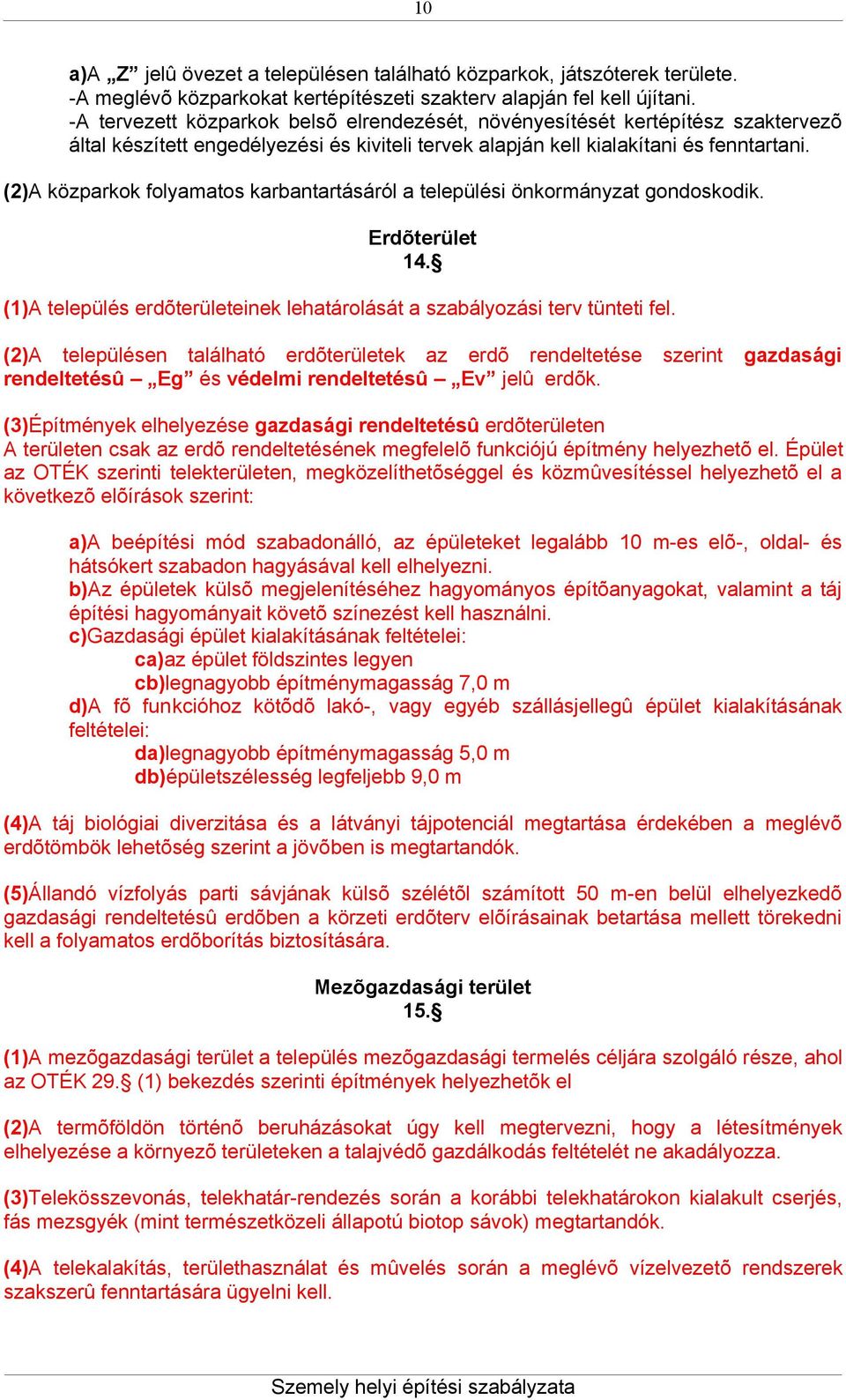 10

a)A „Z” jelû övezet a településen található közparkok, játszóterek területe.
-A meglévõ közparkokat kertépítészeti szakterv alapján fel kell újítani.
-A tervezett közparkok belsõ elrendezését, növényesítését kertépítész szaktervezõ által készített engedélyezési és kiviteli tervek alapján kell kialakítani és fenntartani.

(2)A közparkok folyamatos karbantartásáról a települési önkormányzat gondoskodik.

Erdõterület
14.§

(1)A település erdõterületeinek lehatárolását a szabályozási terv tünteti fel.

(2)A településen található erdõterületek az erdõ rendeltetése szerint gazdasági rendeltetésû – „Eg” és védelmi rendeltetésû – „Ev” jelû erdõk.

(3)Építmények elhelyezése gazdasági rendeltetésû erdõterületen
A területen csak az erdõ rendeltetésének megfelelõ funkciójú építmény helyezhetõ el. Épület az OTÉK szerinti telekterületen, megközelíthetõséggel és közmûvesítéssel helyezhetõ el a következõ elõírások szerint:

a)A beépítési mód szabadonálló, az épületeket legalább 10 m-es elõ-, oldal- és hátsókert szabadon hagyásával kell elhelyezni.
b)Az épületek külsõ megjelenítéséhez hagyományos építõanyagokat, valamint a táj építési hagyományait követõ színezést kell használni.
c)Gazdasági épület kialakításának feltételei:
ca)az épület földszintes legyen
cb)legnagyobb építménymagasság 7,0 m
d)A fõ funkcióhoz kötõdõ lakó-, vagy egyéb szállásjellegû épület kialakításának feltételei:
da)legnagyobb építménymagasság 5,0 m
db)épületszélesség legfeljebb 9,0 m

(4)A táj biológiai diverzitása és a látványi tájpotenciál megtartása érdekében a meglévõ erdõtömbök lehetõség szerint a jövõben is megtartandók.

(5)Állandó vízfolyás parti sávjának külsõ szélétõl számított 50 m-en belül elhelyezkedõ gazdasági rendeltetésû erdõben a körzeti erdõterv elõírásainak betartása mellett törekedni kell a folyamatos erdõborítás biztosítására.

Mezõgazdasági terület
15.§

(1)A mezõgazdasági terület a település mezõgazdasági termelés céljára szolgáló része, ahol az OTÉK 29.§ (1) bekezdés szerinti építmények helyezhetõk el

(2)A termõföldön történõ beruházásokat úgy kell megtervezni, hogy a létesítmények elhelyezése a környezõ területeken a talajvédõ gazdálkodás feltételét ne akadályozza.

(3)Telekösszevonás, telekhatár-rendezés során a korábbi telekhatárokon kialakult cserjés, fás mezsgyék (mint természetközeli állapotú biotop sávok) megtartandók.

(4)A telekalakítás, területhasználat és mûvelés során a meglévõ vízelvezetõ rendszerek szakszerû fenntartására ügyelni kell.

Szemely helyi építési szabályzata